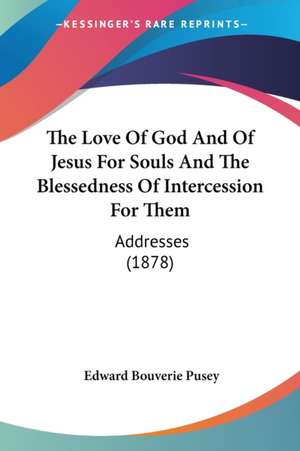 —KESSINGER'S RARE REPRINTS—

The Love Of God And Of Jesus For Souls And The Blessedness Of Intercession For Them

Addresses (1878)

Edward Bouverie Pusey